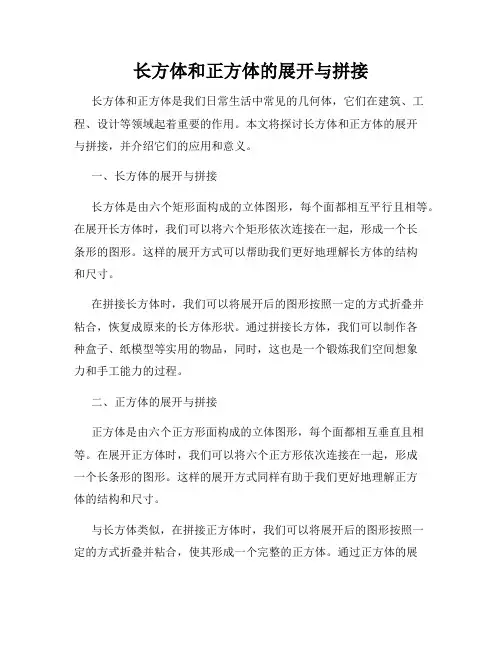 长方体和正方体的展开与拼接

长方体和正方体是我们日常生活中常见的几何体，它们在建筑、工程、设计等领域起着重要的作用。本文将探讨长方体和正方体的展开与拼接，并介绍它们的应用和意义。

一、长方体的展开与拼接

长方体是由六个矩形面构成的立体图形，每个面都相互平行且相等。在展开长方体时，我们可以将六个矩形依次连接在一起，形成一个长条形的图形。这样的展开方式可以帮助我们更好地理解长方体的结构和尺寸。

在拼接长方体时，我们可以将展开后的图形按照一定的方式折叠并粘合，恢复成原来的长方体形状。通过拼接长方体，我们可以制作各种盒子、纸模型等实用的物品，同时，这也是一个锻炼我们空间想象力和手工能力的过程。

二、正方体的展开与拼接

正方体是由六个正方形面构成的立体图形，每个面都相互垂直且相等。在展开正方体时，我们可以将六个正方形依次连接在一起，形成一个长条形的图形。这样的展开方式同样有助于我们更好地理解正方体的结构和尺寸。

与长方体类似，在拼接正方体时，我们可以将展开后的图形按照一定的方式折叠并粘合，使其形成一个完整的正方体。通过正方体的展